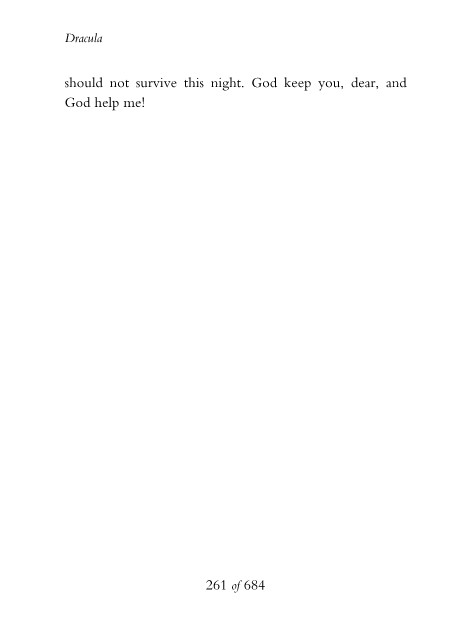 Dracula

should not survive this night. God keep you, dear, and God help me!

261 of 684